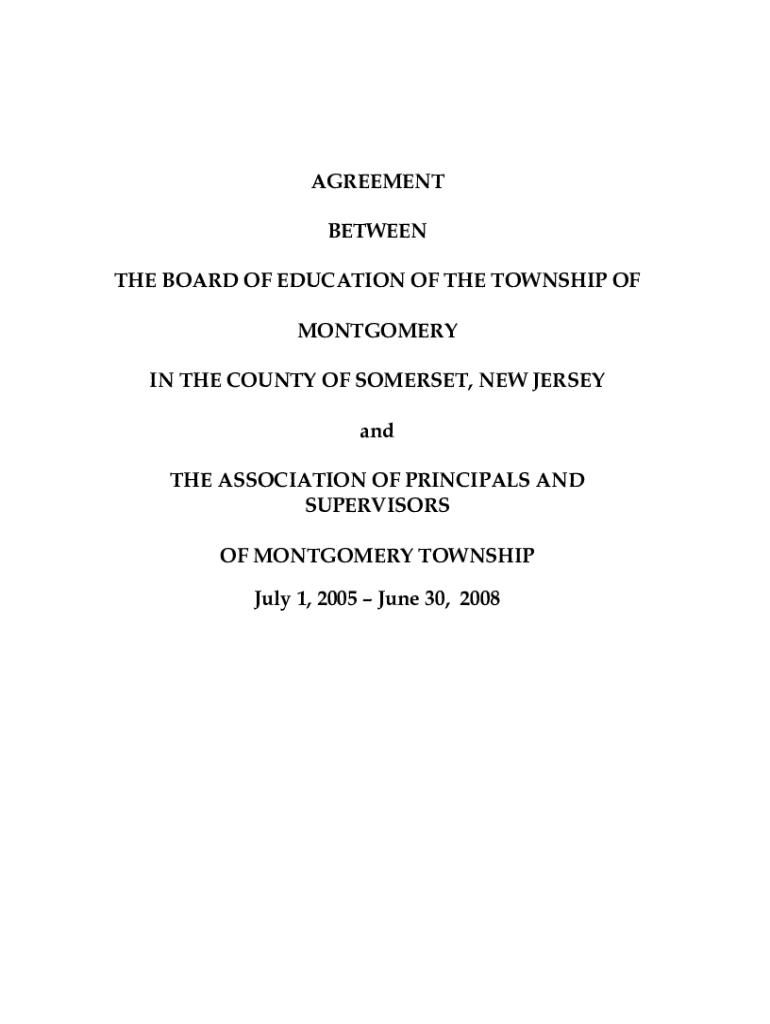 AGREEMENT

BETWEEN

THE BOARD OF EDUCATION OF THE TOWNSHIP OF

MONTGOMERY

IN THE COUNTY OF SOMERSET, NEW JERSEY

and

THE ASSOCIATION OF PRINCIPALS AND SUPERVISORS

OF MONTGOMERY TOWNSHIP

July 1, 2005 – June 30, 2008